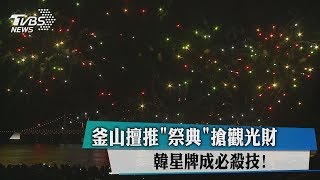 TVBS NEWS

釜山擅推"祭典"搶觀光財

韓星牌成必殺技!